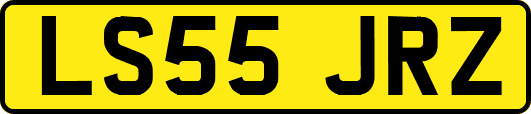 LS55 JRZ